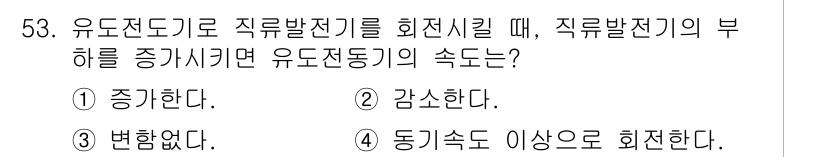 53. 유도전도기로 직류발전기를 회전시킬 때, 직류발전기의 부하를 증가시키면 유도전동기의 속도는?

① 증가한다.
② 감소한다.
③ 변함없다.
④ 동기속도 이상으로 회전한다.